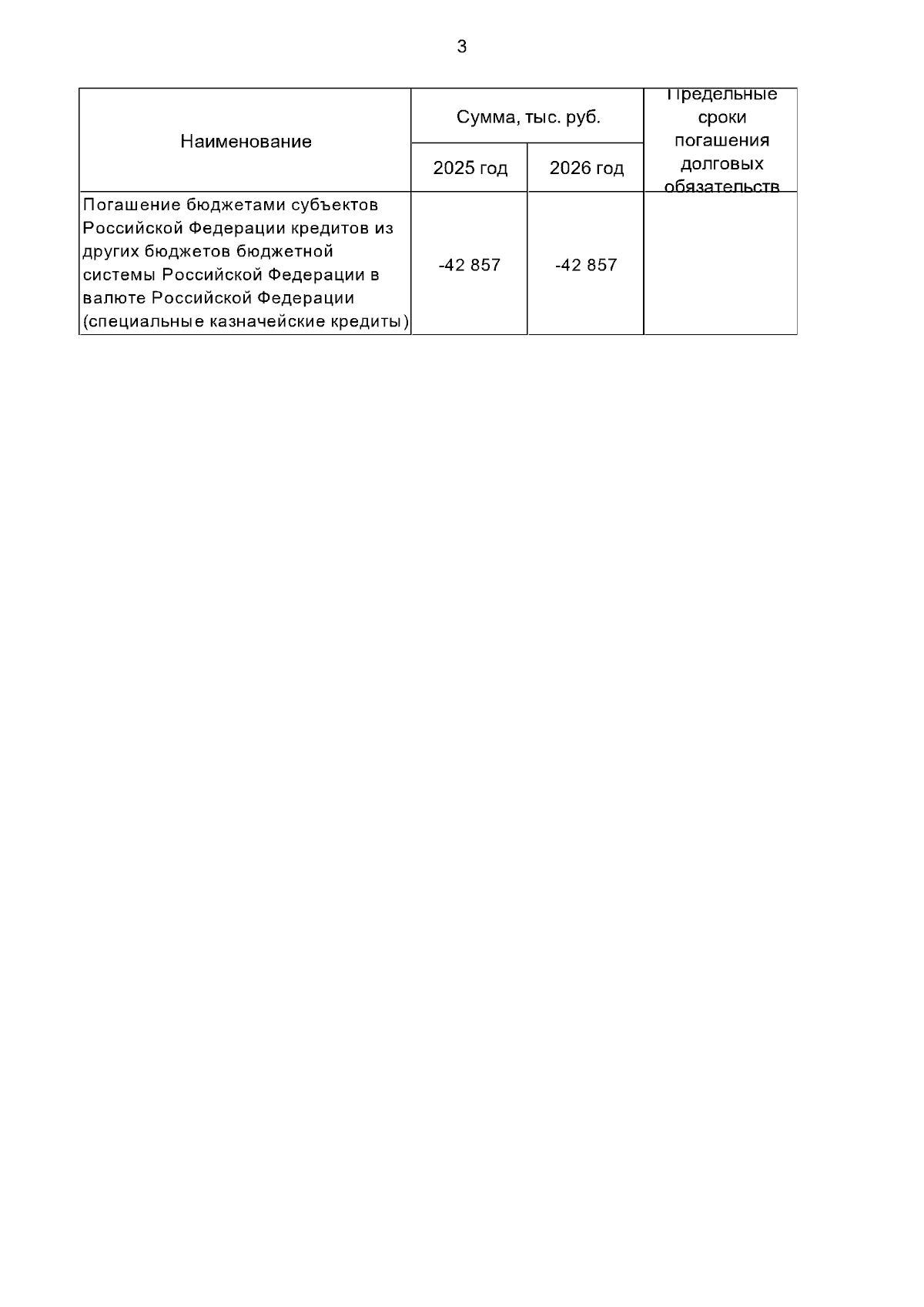 3

| Наименование | Сумма, тыс. руб. | | Предельные сроки погашения долговых обязательств |
|---|---|---|---|
| | 2025 год | 2026 год | |
| Погашение бюджетами субъектов Российской Федерации кредитов из других бюджетов бюджетной системы Российской Федерации в валюте Российской Федерации (специальные казначейские кредиты) | -42 857 | -42 857 | |